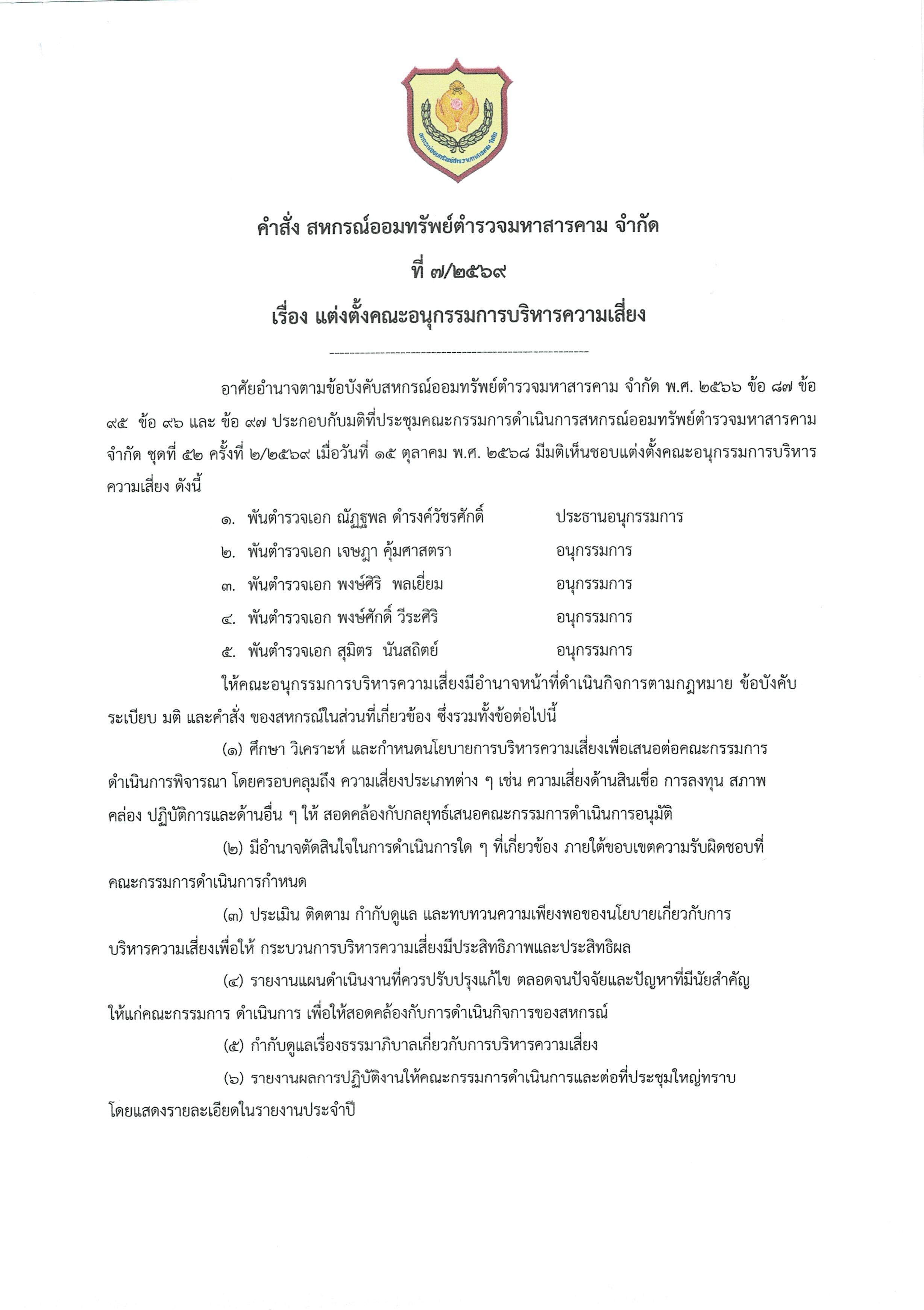 สหกรณ์ออมทรัพย์ตำรวจมหาสารคาม จำกัด

คำสั่ง สหกรณ์ออมทรัพย์ตำรวจมหาสารคาม จำกัด

ที่ ๗/๒๕๖๙

เรื่อง แต่งตั้งคณะอนุกรรมการบริหารความเสี่ยง

---------------------------------------------------

อาศัยอำนาจตามข้อบังคับสหกรณ์ออมทรัพย์ตำรวจมหาสารคาม จำกัด พ.ศ. ๒๕๖๖ ข้อ ๘๗ ข้อ ๙๕ ข้อ ๙๖ และ ข้อ ๙๗ ประกอบกับมติที่ประชุมคณะกรรมการดำเนินการสหกรณ์ออมทรัพย์ตำรวจมหาสารคาม จำกัด ชุดที่ ๕๒ ครั้งที่ ๒/๒๕๖๙ เมื่อวันที่ ๑๕ ตุลาคม พ.ศ. ๒๕๖๘ มีมติเห็นชอบแต่งตั้งคณะอนุกรรมการบริหารความเสี่ยง ดังนี้

๑. พันตำรวจเอก ณัฏฐพล ดำรงค์วัชรศักดิ์ ประธานอนุกรรมการ
๒. พันตำรวจเอก เจษฎา คุ้มศาสตรา อนุกรรมการ
๓. พันตำรวจเอก พงษ์ศิริ พลเยี่ยม อนุกรรมการ
๔. พันตำรวจเอก พงษ์ศักดิ์ วีระศิริ อนุกรรมการ
๕. พันตำรวจเอก สุมิตร นันสถิตย์ อนุกรรมการ

ให้คณะอนุกรรมการบริหารความเสี่ยงมีอำนาจหน้าที่ดำเนินกิจการตามกฎหมาย ข้อบังคับ ระเบียบ มติ และคำสั่ง ของสหกรณ์ในส่วนที่เกี่ยวข้อง ซึ่งรวมทั้งข้อต่อไปนี้

(๑) ศึกษา วิเคราะห์ และกำหนดนโยบายการบริหารความเสี่ยงเพื่อเสนอต่อคณะกรรมการดำเนินการพิจารณา โดยครอบคลุมถึง ความเสี่ยงประเภทต่าง ๆ เช่น ความเสี่ยงด้านสินเชื่อ การลงทุน สภาพคล่อง ปฏิบัติการและด้านอื่น ๆ ให้ สอดคล้องกับกลยุทธ์เสนอคณะกรรมการดำเนินการอนุมัติ

(๒) มีอำนาจตัดสินใจในการดำเนินการใด ๆ ที่เกี่ยวข้อง ภายใต้ขอบเขตความรับผิดชอบที่คณะกรรมการดำเนินการกำหนด

(๓) ประเมิน ติดตาม กำกับดูแล และทบทวนความเพียงพอของนโยบายเกี่ยวกับการบริหารความเสี่ยงเพื่อให้ กระบวนการบริหารความเสี่ยงมีประสิทธิภาพและประสิทธิผล

(๔) รายงานแผนดำเนินงานที่ควรปรับปรุงแก้ไข ตลอดจนปัจจัยและปัญหาที่มีนัยสำคัญให้แก่คณะกรรมการ ดำเนินการ เพื่อให้สอดคล้องกับการดำเนินกิจการของสหกรณ์

(๕) กำกับดูแลเรื่องธรรมาภิบาลเกี่ยวกับการบริหารความเสี่ยง

(๖) รายงานผลการปฏิบัติงานให้คณะกรรมการดำเนินการและต่อที่ประชุมใหญ่ทราบ โดยแสดงรายละเอียดในรายงานประจำปี